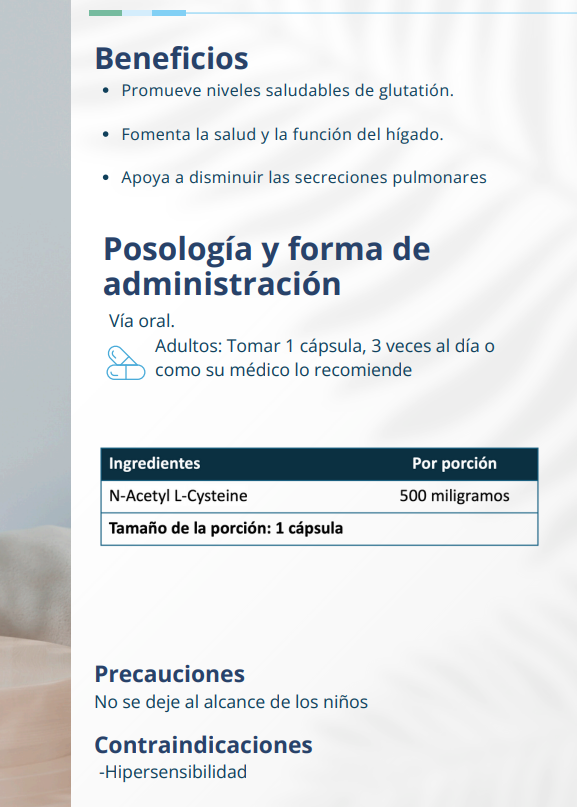 Beneficios

• Promueve niveles saludables de glutatión.

• Fomenta la salud y la función del hígado.

• Apoya a disminuir las secreciones pulmonares

Posología y forma de administración

Vía oral.

Adultos: Tomar 1 cápsula, 3 veces al día o como su médico lo recomiende

| Ingredientes | Por porción |
|---|---|
| N-Acetyl L-Cysteine | 500 miligramos |
| Tamaño de la porción: 1 cápsula | |

Precauciones

No se deje al alcance de los niños

Contraindicaciones

-Hipersensibilidad